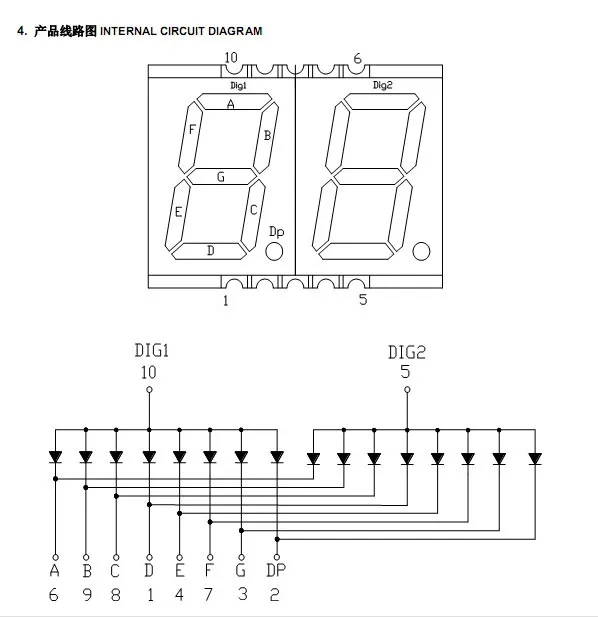 4. 产品线路图 INTERNAL CIRCUIT DIAGRAM

10 6

Dig1 Dig2

A
F B
G
E C
D Dp

1 5

DIG1
10

DIG2
5

A B C D E F G DP
6 9 8 1 4 7 3 2